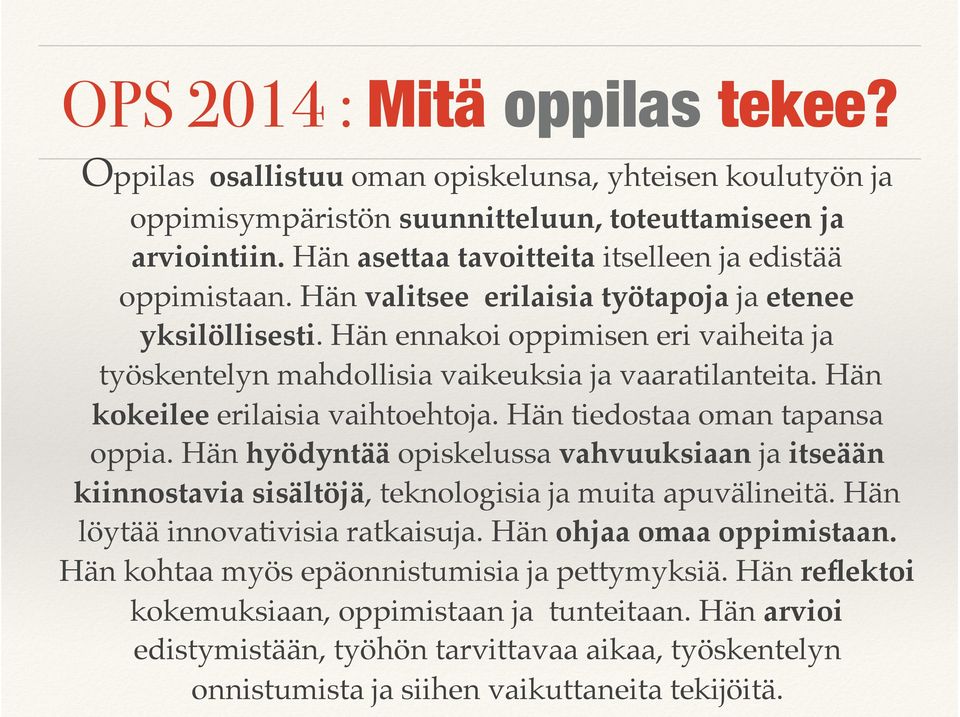 OPS 2014 : Mitä oppilas tekee?

Oppilas osallistuu oman opiskelunsa, yhteisen koulutyön ja oppimisympäristön suunnitteluun, toteuttamiseen ja arviointiin. Hän asettaa tavoitteita itselleen ja edistää oppimistaan. Hän valitsee erilaisia työtapoja ja etenee yksilöllisesti. Hän ennakoi oppimisen eri vaiheita ja työskentelyn mahdollisia vaikeuksia ja vaaratilanteita. Hän kokeilee erilaisia vaihtoehtoja. Hän tiedostaa oman tapansa oppia. Hän hyödyntää opiskelussa vahvuuksiaan ja itseään kiinnostavia sisältöjä, teknologisia ja muita apuvälineitä. Hän löytää innovativisia ratkaisuja. Hän ohjaa omaa oppimistaan. Hän kohtaa myös epäonnistumisia ja pettymyksiä. Hän reflektoi kokemuksiaan, oppimistaan ja tunteitaan. Hän arvioi edistymistään, työhön tarvittavaa aikaa, työskentelyn onnistumista ja siihen vaikuttaneita tekijöitä.